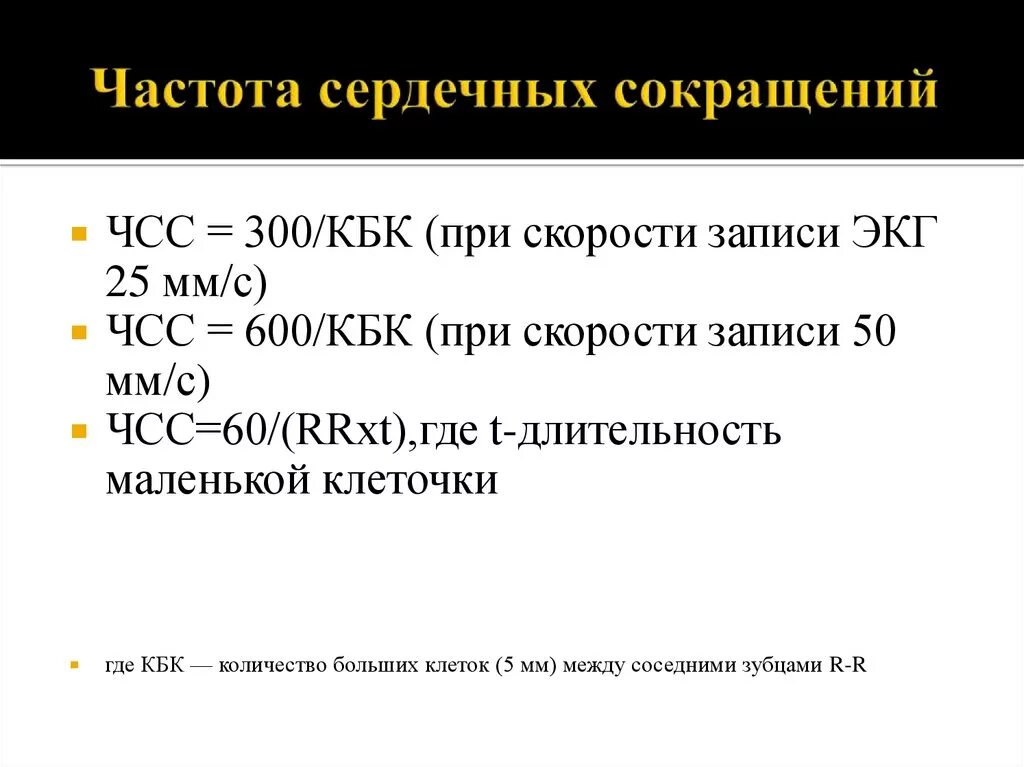 Частота сердечных сокращений

• ЧСС = 300/КБК (при скорости записи ЭКГ 25 мм/с)
• ЧСС = 600/КБК (при скорости записи 50 мм/с)
• ЧСС=60/(RRxt),где t-длительность маленькой клеточки

• где КБК — количество больших клеток (5 мм) между соседними зубцами R-R